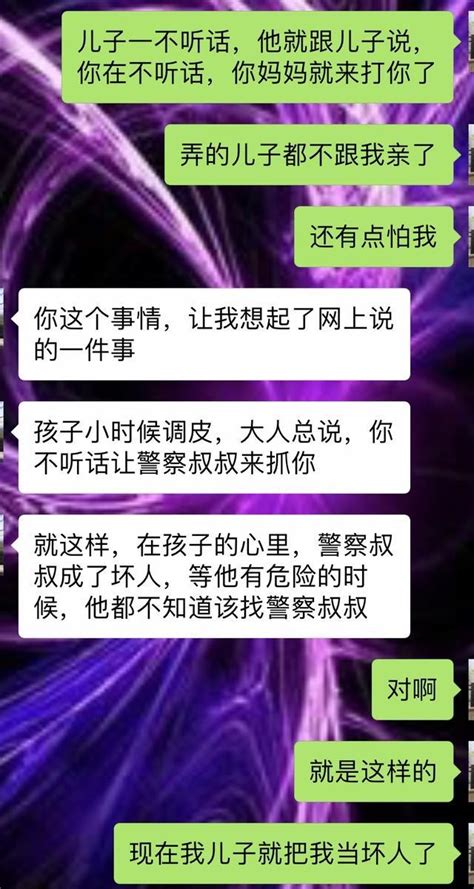 儿子一不听话，他就跟儿子说，你在不听话，你妈妈就来打你了

弄的儿子都不跟我亲了

还有点怕我

你这个事情，让我想起了网上说的一件事

孩子小时候调皮，大人总说，你不听话让警察叔叔来抓你

就这样，在孩子的心里，警察叔叔成了坏人，等他有危险的时候，他都不知道该找警察叔叔

对啊

就是这样的

现在我儿子就把我当坏人了